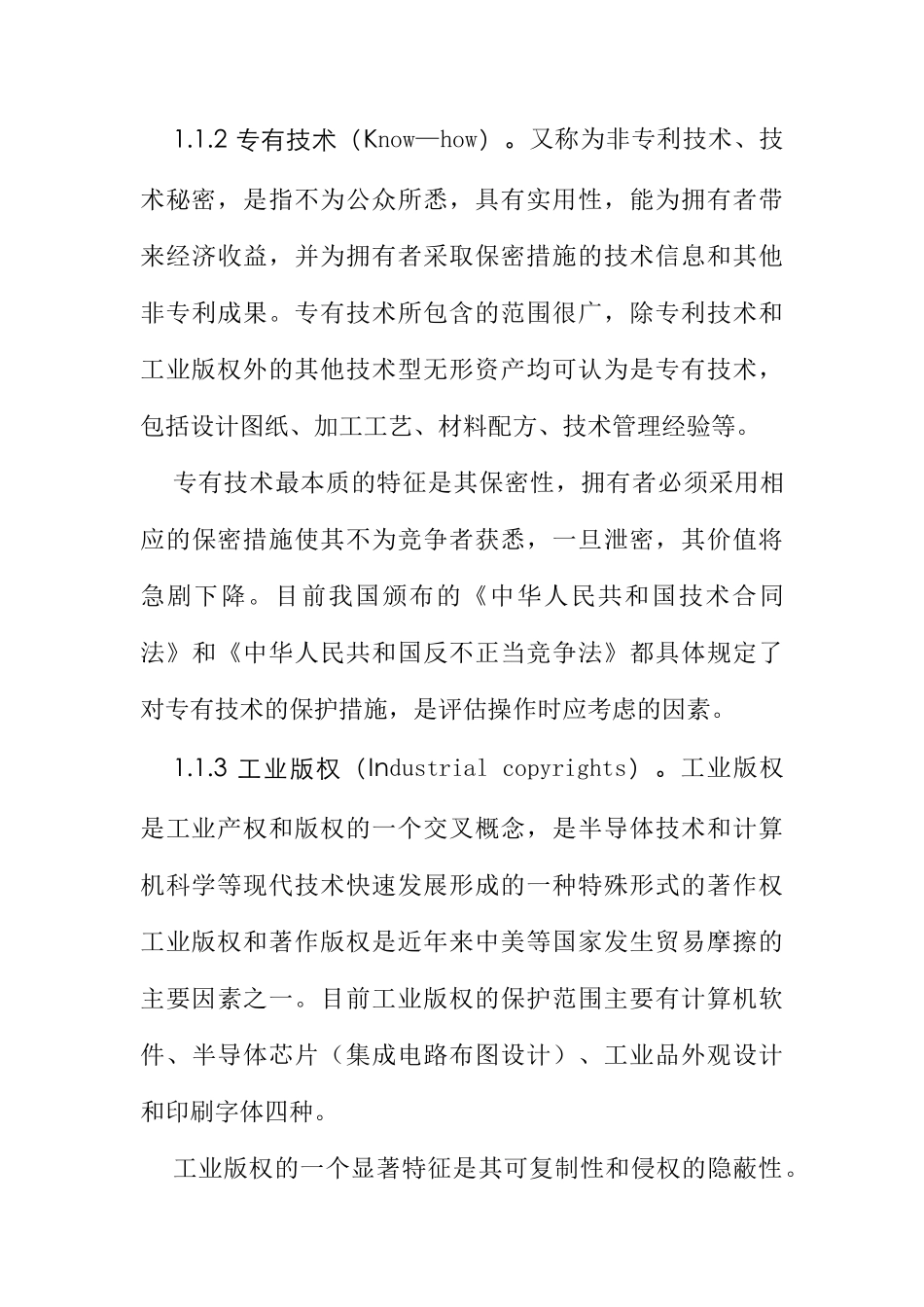 1.1.2 专有技术（Know—how）。又称为非专利技术、技术秘密，是指不为公众所悉，具有实用性，能为拥有者带来经济收益，并为拥有者采取保密措施的技术信息和其他非专利成果。专有技术所包含的范围很广，除专利技术和工业版权外的其他技术型无形资产均可认为是专有技术，包括设计图纸、加工工艺、材料配方、技术管理经验等。

专有技术最本质的特征是其保密性，拥有者必须采用相应的保密措施使其不为竞争者获悉，一旦泄密，其价值将急剧下降。目前我国颁布的《中华人民共和国技术合同法》和《中华人民共和国反不正当竞争法》都具体规定了对专有技术的保护措施，是评估操作时应考虑的因素。

1.1.3 工业版权（Industrial copyrights）。工业版权是工业产权和版权的一个交叉概念，是半导体技术和计算机科学等现代技术快速发展形成的一种特殊形式的著作权工业版权和著作版权是近年来中美等国家发生贸易摩擦的主要因素之一。目前工业版权的保护范围主要有计算机软件、半导体芯片（集成电路布图设计）、工业品外观设计和印刷字体四种。

工业版权的一个显著特征是其可复制性和侵权的隐蔽性。